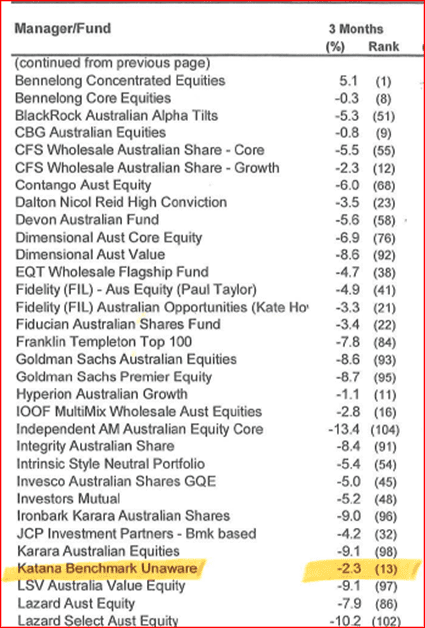 | Manager/Fund | 3 Months (%) | Rank |
|---|---|---|
| (continued from previous page) | | |
| Bennelong Concentrated Equities | 5.1 | (1) |
| Bennelong Core Equities | -0.3 | (8) |
| BlackRock Australian Alpha Tilts | -5.3 | (51) |
| CBG Australian Equities | -0.8 | (9) |
| CFS Wholesale Australian Share - Core | -5.5 | (55) |
| CFS Wholesale Australian Share - Growth | -2.3 | (12) |
| Contango Aust Equity | -6.0 | (68) |
| Dalton Nicol Reid High Conviction | -3.5 | (23) |
| Devon Australian Fund | -5.6 | (58) |
| Dimensional Aust Core Equity | -6.9 | (76) |
| Dimensional Aust Value | -8.6 | (92) |
| EQT Wholesale Flagship Fund | -4.7 | (38) |
| Fidelity (FIL) - Aus Equity (Paul Taylor) | -4.9 | (41) |
| Fidelity (FIL) Australian Opportunities (Kate Ho | -3.3 | (21) |
| Fiducian Australian Shares Fund | -3.4 | (22) |
| Franklin Templeton Top 100 | -7.8 | (84) |
| Goldman Sachs Australian Equities | -8.6 | (93) |
| Goldman Sachs Premier Equity | -8.7 | (95) |
| Hyperion Australian Growth | -1.1 | (11) |
| IOOF MultiMix Wholesale Aust Equities | -2.8 | (16) |
| Independent AM Australian Equity Core | -13.4 | (104) |
| Integrity Australian Share | -8.4 | (91) |
| Intrinsic Style Neutral Portfolio | -5.4 | (54) |
| Invesco Australian Shares GQE | -5.0 | (45) |
| Investors Mutual | -5.2 | (48) |
| Ironbark Karara Australian Shares | -9.0 | (96) |
| JCP Investment Partners - Bmk based | -4.2 | (32) |
| Karara Australian Equities | -9.1 | (98) |
| Katana Benchmark Unaware | -2.3 | (13) |
| LSV Australia Value Equity | -9.1 | (97) |
| Lazard Aust Equity | -7.9 | (86) |
| Lazard Select Aust Equity | -10.2 | (102) |